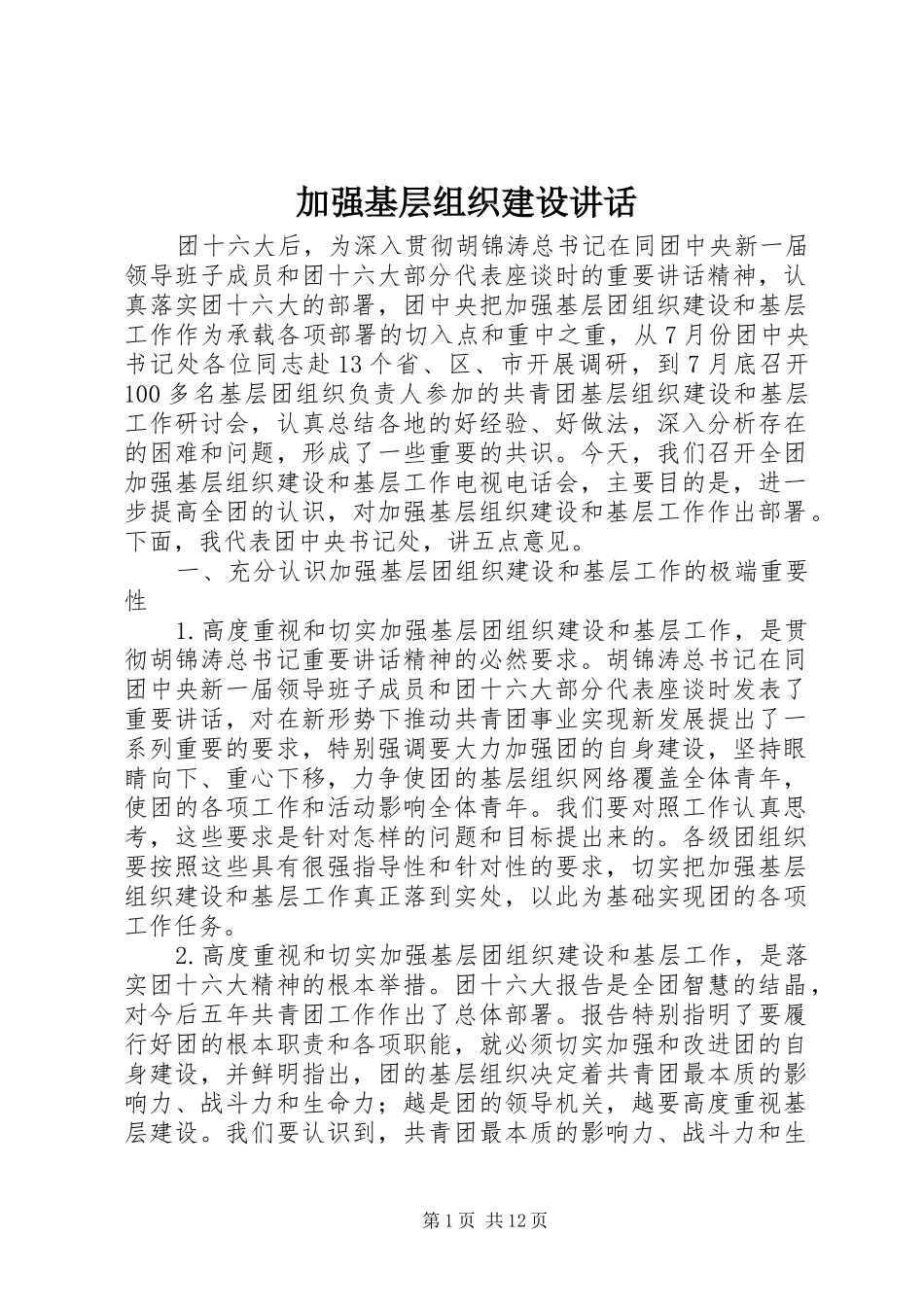 加强基层组织建设讲话

团十六大后，为深入贯彻胡锦涛总书记在同团中央新一届领导班子成员和团十六大部分代表座谈时的重要讲话精神，认真落实团十六大的部署，团中央把加强基层团组织建设和基层工作作为承载各项部署的切入点和重中之重，从7月份团中央书记处各位同志赴13个省、区、市开展调研，到7月底召开100多名基层团组织负责人参加的共青团基层组织建设和基层工作研讨会，认真总结各地的好经验、好做法，深入分析存在的困难和问题，形成了一些重要的共识。今天，我们召开全团加强基层组织建设和基层工作电视电话会，主要目的是，进一步提高全团的认识，对加强基层组织建设和基层工作作出部署。下面，我代表团中央书记处，讲五点意见。

一、充分认识加强基层团组织建设和基层工作的极端重要性

1.高度重视和切实加强基层团组织建设和基层工作，是贯彻胡锦涛总书记重要讲话精神的必然要求。胡锦涛总书记在同团中央新一届领导班子成员和团十六大部分代表座谈时发表了重要讲话，对在新形势下推动共青团事业实现新发展提出了一系列重要的要求，特别强调要大力加强团的自身建设，坚持眼睛向下、重心下移，力争使团的基层组织网络覆盖全体青年，使团的各项工作和活动影响全体青年。我们要对照工作认真思考，这些要求是针对怎样的问题和目标提出来的。各级团组织要按照这些具有很强指导性和针对性的要求，切实把加强基层组织建设和基层工作真正落到实处，以此为基础实现团的各项工作任务。

2.高度重视和切实加强基层团组织建设和基层工作，是落实团十六大精神的根本举措。团十六大报告是全团智慧的结晶，对今后五年共青团工作作出了总体部署。报告特别指明了要履行好团的根本职责和各项职能，就必须切实加强和改进团的自身建设，并鲜明指出，团的基层组织决定着共青团最本质的影响力、战斗力和生命力；越是团的领导机关，越要高度重视基层建设。我们要认识到，共青团最本质的影响力、战斗力和生

第1页 共12页